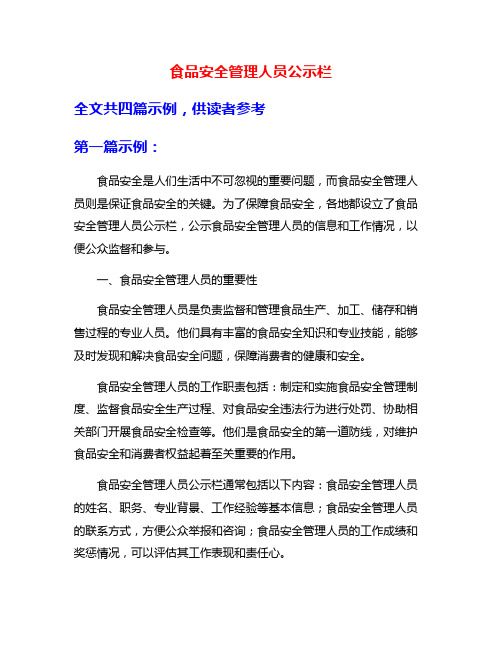 食品安全管理人员公示栏

全文共四篇示例，供读者参考

第一篇示例：

食品安全是人们生活中不可忽视的重要问题，而食品安全管理人员则是保证食品安全的关键。为了保障食品安全，各地都设立了食品安全管理人员公示栏，公示食品安全管理人员的信息和工作情况，以便公众监督和参与。

一、食品安全管理人员的重要性

食品安全管理人员是负责监督和管理食品生产、加工、储存和销售过程的专业人员。他们具有丰富的食品安全知识和专业技能，能够及时发现和解决食品安全问题，保障消费者的健康和安全。

食品安全管理人员的工作职责包括：制定和实施食品安全管理制度、监督食品安全生产过程、对食品安全违法行为进行处罚、协助相关部门开展食品安全检查等。他们是食品安全的第一道防线，对维护食品安全和消费者权益起着至关重要的作用。

食品安全管理人员公示栏通常包括以下内容：食品安全管理人员的姓名、职务、专业背景、工作经验等基本信息；食品安全管理人员的联系方式，方便公众举报和咨询；食品安全管理人员的工作成绩和奖惩情况，可以评估其工作表现和责任心。